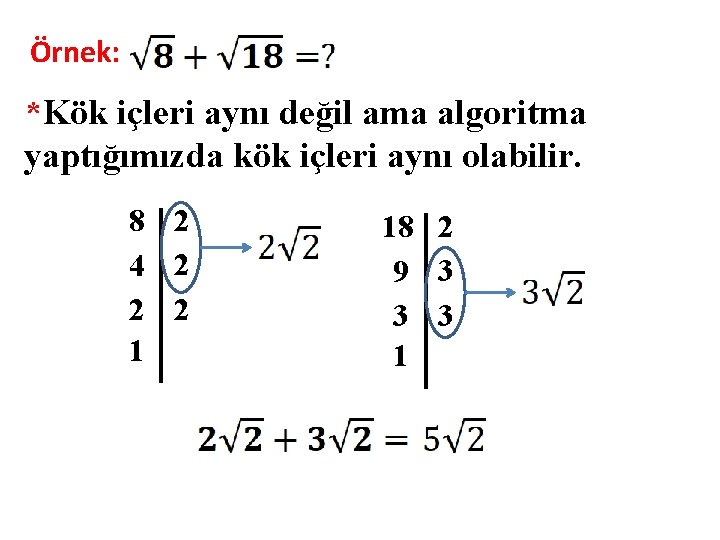 Örnek: $\sqrt{8} + \sqrt{18} = ?$

*Kök içleri aynı değil ama algoritma yaptığımızda kök içleri aynı olabilir.

| 8 | 2 |
|---|---|
| 4 | 2 |
| 2 | 2 |
| 1 | |

$2\sqrt{2}$

| 18 | 2 |
|---|---|
| 9 | 3 |
| 3 | 3 |
| 1 | |

$3\sqrt{2}$

$2\sqrt{2} + 3\sqrt{2} = 5\sqrt{2}$